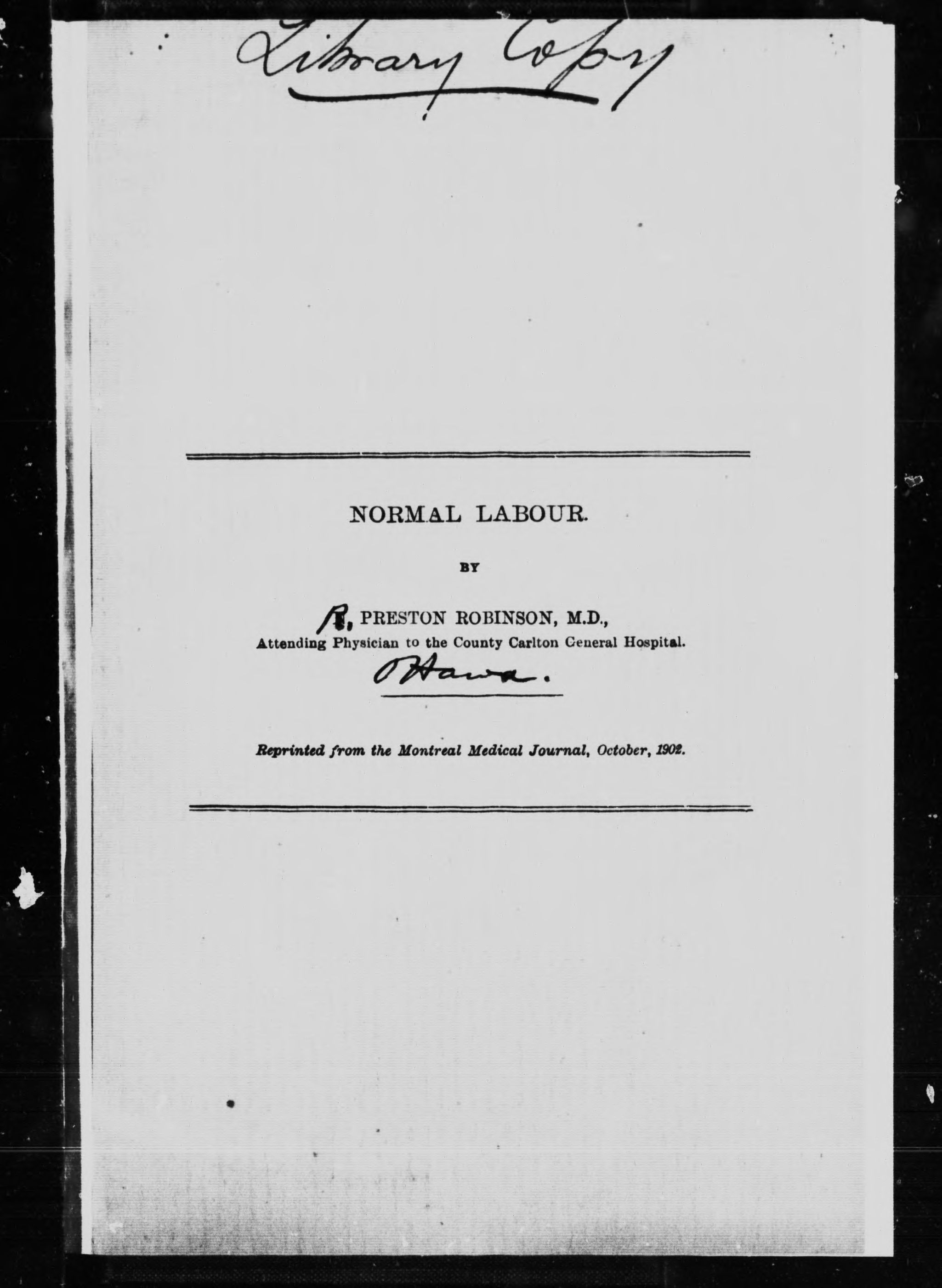 Library Copy

NORMAL LABOUR.

BY

R. PRESTON ROBINSON, M.D.,
Attending Physician to the County Carlton General Hospital.

Ottawa.

Reprinted from the Montreal Medical Journal, October, 1902.